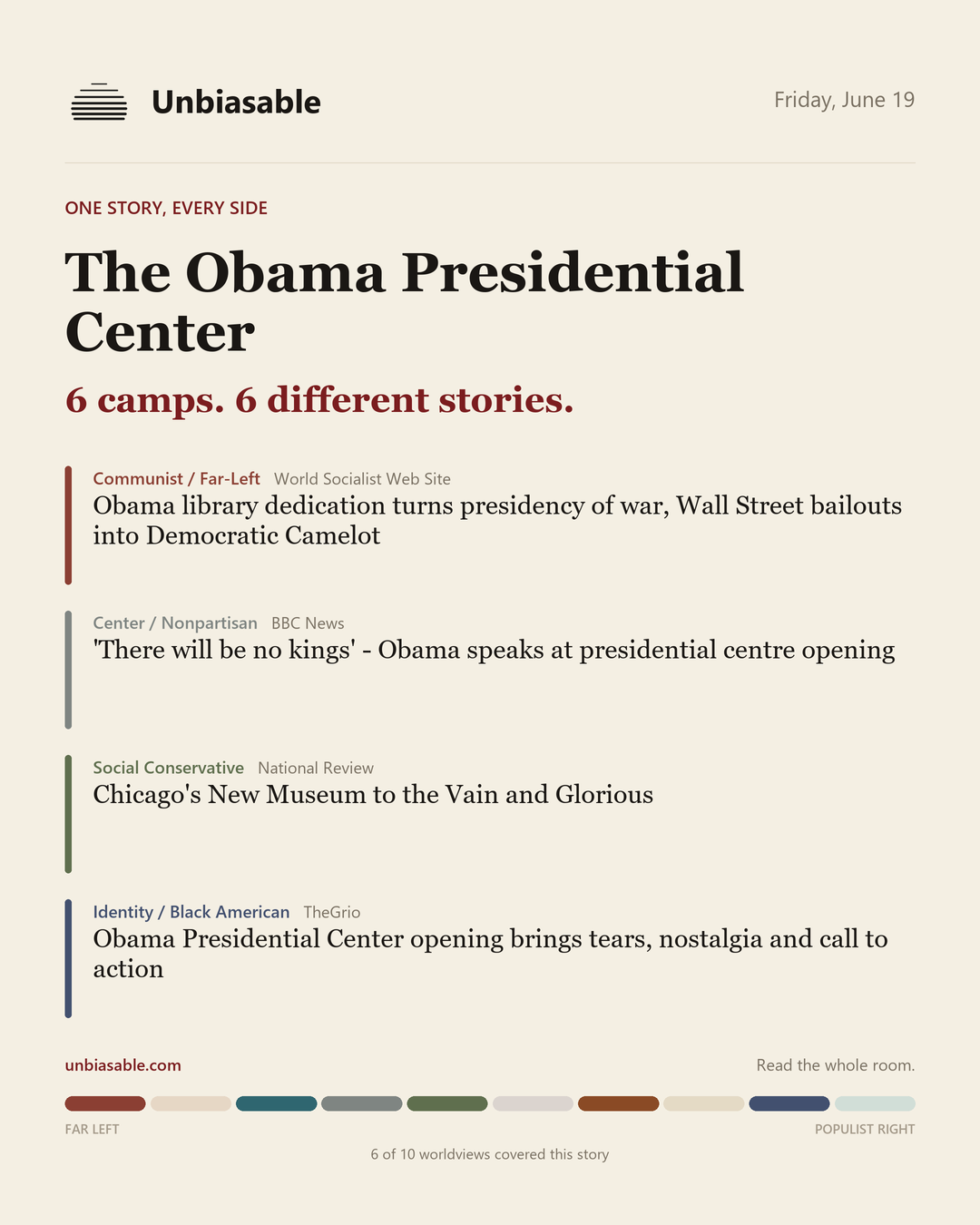 Unbiasable

Friday, June 19

ONE STORY, EVERY SIDE

The Obama Presidential Center

6 camps. 6 different stories.

Communist / Far-Left World Socialist Web Site
Obama library dedication turns presidency of war, Wall Street bailouts into Democratic Camelot

Center / Nonpartisan BBC News
'There will be no kings' - Obama speaks at presidential centre opening

Social Conservative National Review
Chicago's New Museum to the Vain and Glorious

Identity / Black American TheGrio
Obama Presidential Center opening brings tears, nostalgia and call to action

unbiasable.com

Read the whole room.

FAR LEFT

POPULIST RIGHT

6 of 10 worldviews covered this story